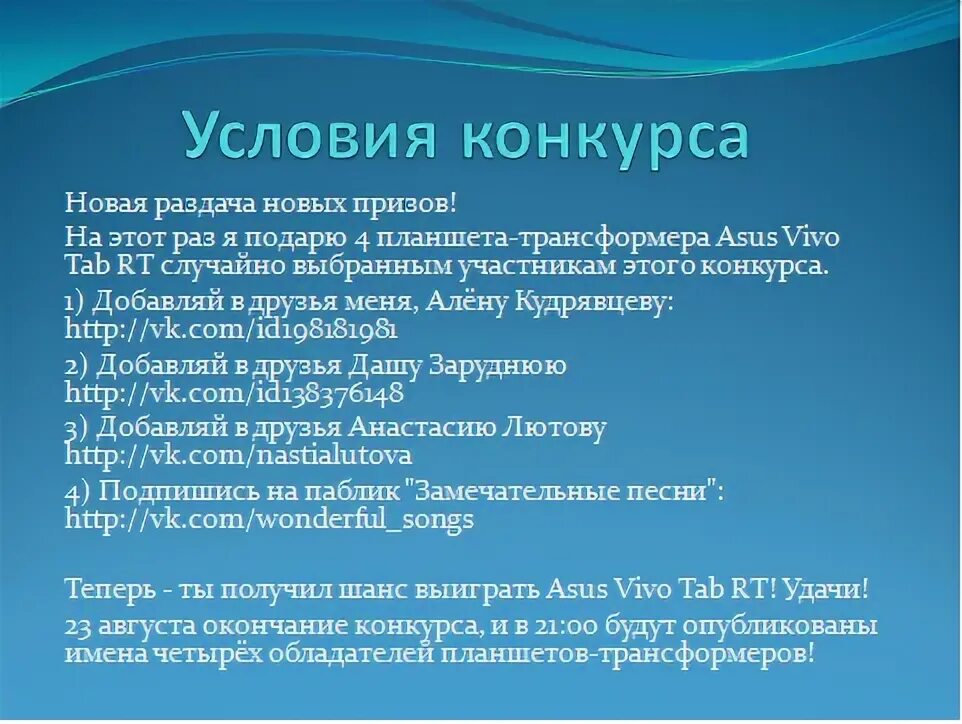 Условия конкурса

Новая раздача новых призов!

На этот раз я подарю 4 планшета-трансформера Asus Vivo Tab RT случайно выбранным участникам этого конкурса.

1) Добавляй в друзья меня, Алёну Кудрявцеву: http://vk.com/id198181981

2) Добавляй в друзья Дашу Заруднюю http://vk.com/id138376148

3) Добавляй в друзья Анастасию Лютову http://vk.com/nastialutova

4) Подпишись на паблик "Замечательные песни": http://vk.com/wonderful_songs

Теперь - ты получил шанс выиграть Asus Vivo Tab RT! Удачи!

23 августа окончание конкурса, и в 21:00 будут опубликованы имена четырёх обладателей планшетов-трансформеров!